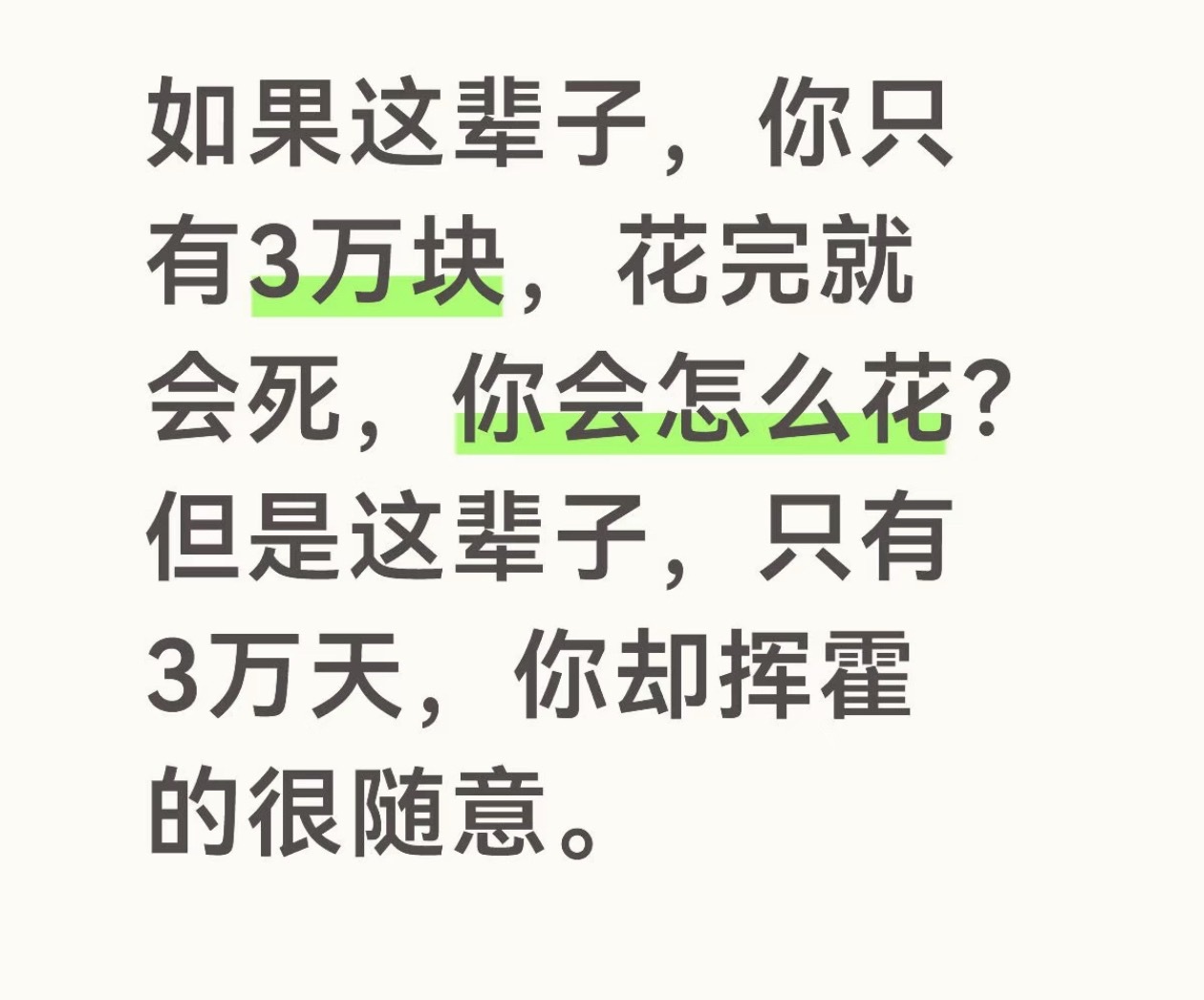 如果这辈子，你只有3万块，花完就会死，你会怎么花？但是这辈子，只有3万天，你却挥霍的很随意。